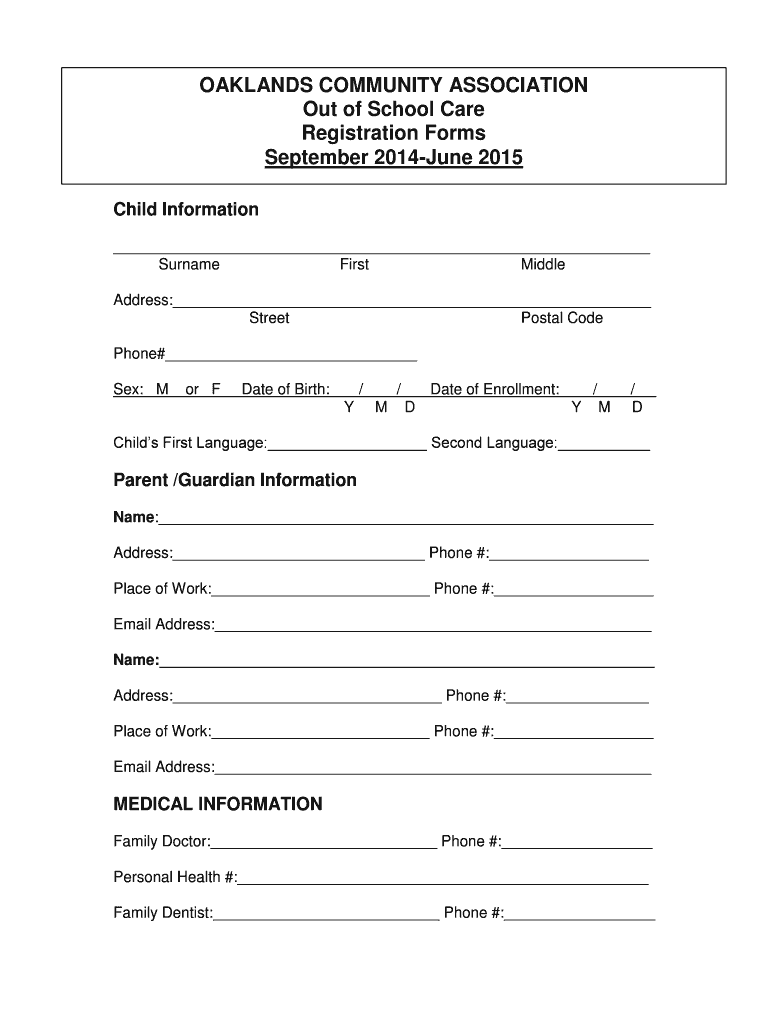 OAKLANDS COMMUNITY ASSOCIATION
Out of School Care
Registration Forms
September 2014-June 2015

Child Information

Surname First Middle

Address:
Street Postal Code

Phone#

Sex: M or F Date of Birth: / / Date of Enrollment: / /
Y M D Y M D

Child's First Language: Second Language:

Parent /Guardian Information

Name:

Address: Phone #:

Place of Work: Phone #:

Email Address:

Name:

Address: Phone #:

Place of Work: Phone #:

Email Address:

MEDICAL INFORMATION

Family Doctor: Phone #:

Personal Health #:

Family Dentist: Phone #: